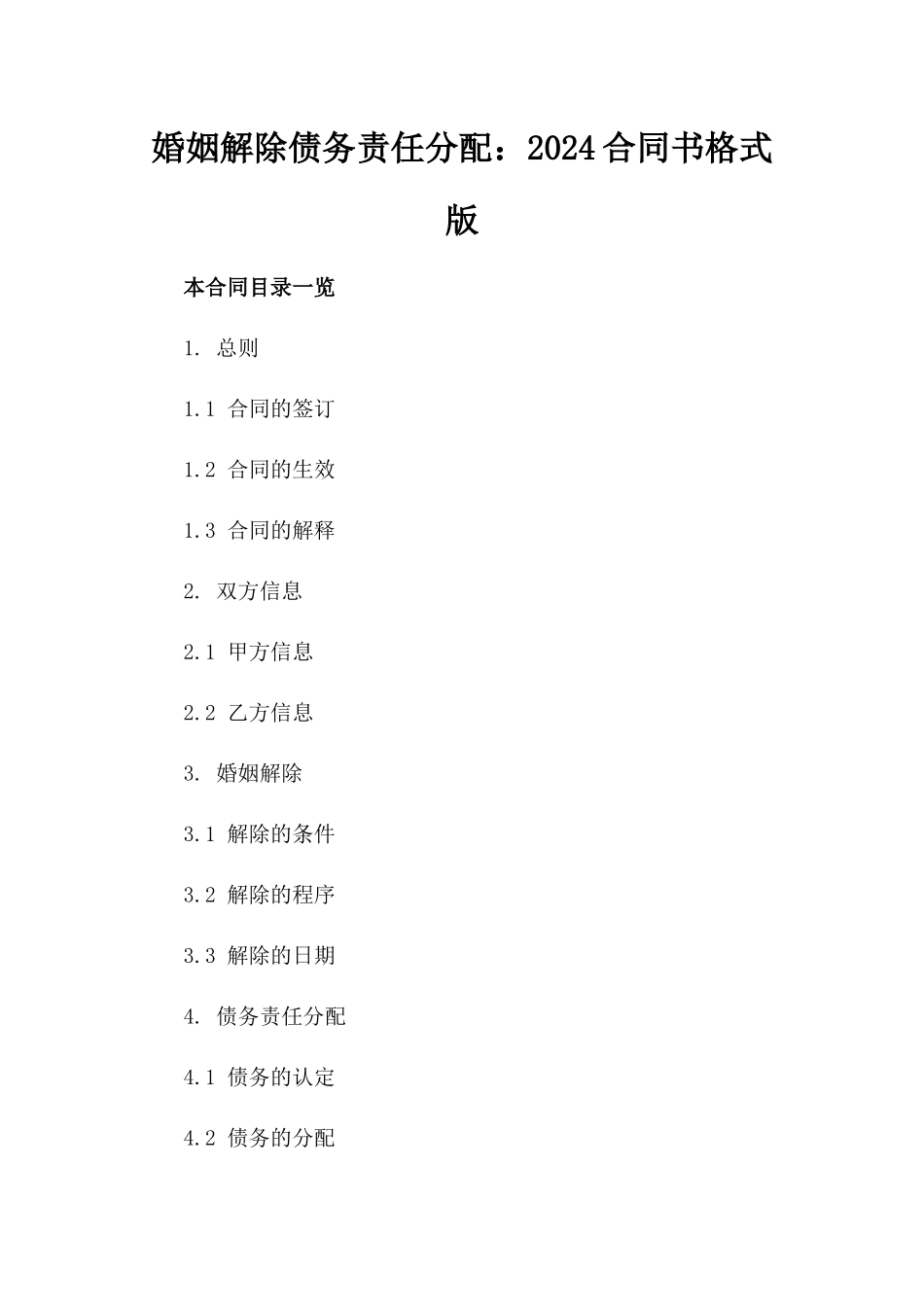 婚姻解除债务责任分配：2024合同书格式版

本合同目录一览

1. 总则

1.1 合同的签订

1.2 合同的生效

1.3 合同的解释

2. 双方信息

2.1 甲方信息

2.2 乙方信息

3. 婚姻解除

3.1 解除的条件

3.2 解除的程序

3.3 解除的日期

4. 债务责任分配

4.1 债务的认定

4.2 债务的分配